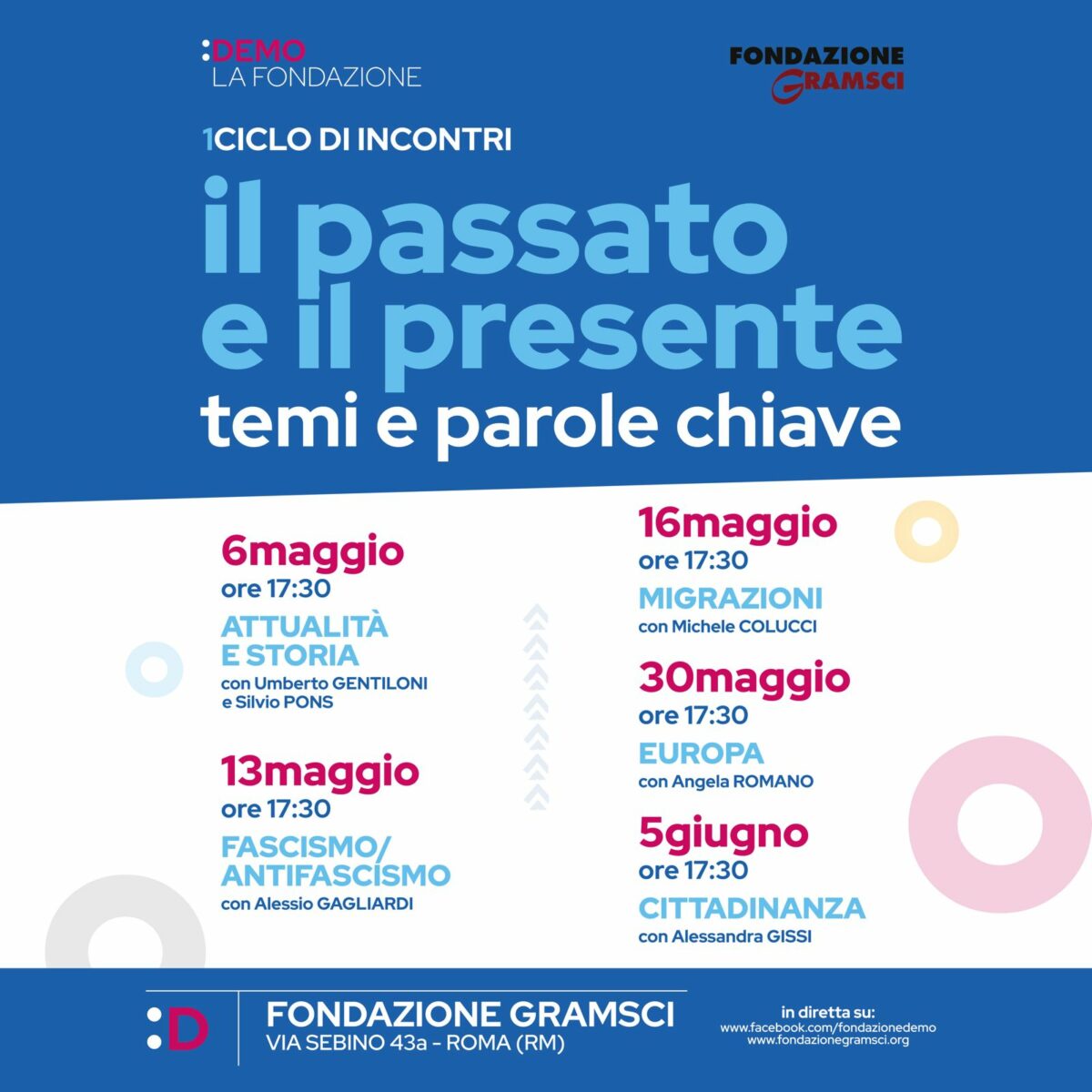 :DEMO
LA FONDAZIONE

FONDAZIONE
GRAMSCI

1CICLO DI INCONTRI

il passato e il presente
temi e parole chiave

6maggio
ore 17:30
ATTUALITÀ E STORIA
con Umberto GENTILONI e Silvio PONS

13maggio
ore 17:30
FASCISMO/ ANTIFASCISMO
con Alessio GAGLIARDI

16maggio
ore 17:30
MIGRAZIONI
con Michele COLUCCI

30maggio
ore 17:30
EUROPA
con Angela ROMANO

5giugno
ore 17:30
CITTADINANZA
con Alessandra GISSI

:D

FONDAZIONE GRAMSCI
VIA SEBINO 43a - ROMA (RM)

in diretta su:
www.facebook.com/fondazionedemo
www.fondazionegramsci.org